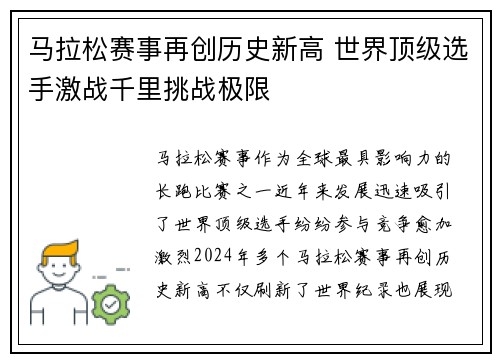 马拉松赛事再创历史新高 世界顶级选手激战千里挑战极限

马拉松赛事作为全球最具影响力的长跑比赛之一近年来发展迅速吸引了世界顶级选手纷纷参与竞争愈加激烈2024年多个马拉松赛事再创历史新高不仅刷新了世界纪录也展现